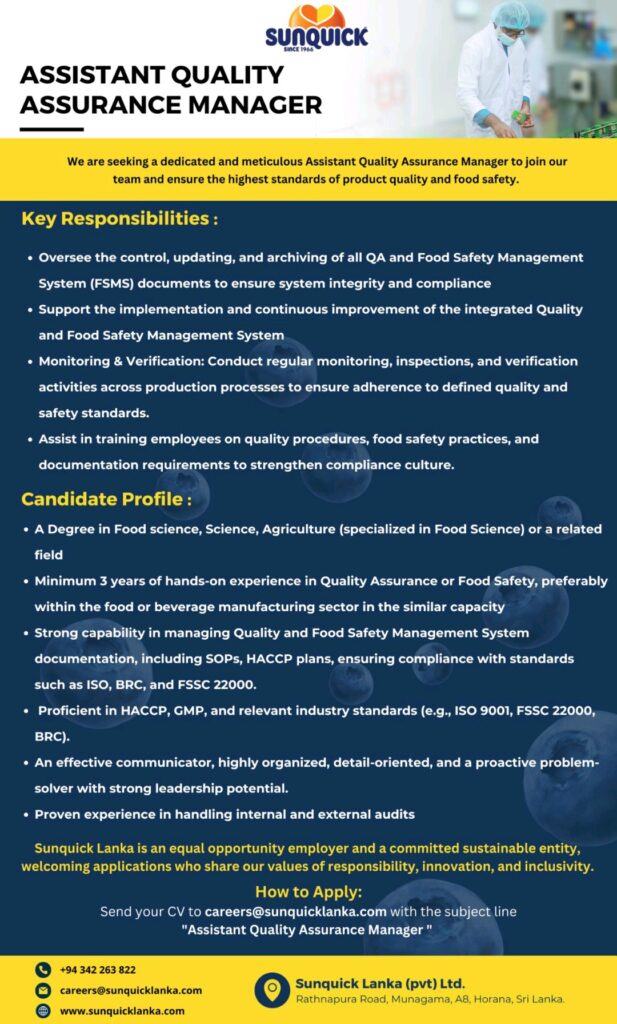 SUNQUICK
SINCE 1966

ASSISTANT QUALITY ASSURANCE MANAGER

We are seeking a dedicated and meticulous Assistant Quality Assurance Manager to join our team and ensure the highest standards of product quality and food safety.

Key Responsibilities :

• Oversee the control, updating, and archiving of all QA and Food Safety Management System (FSMS) documents to ensure system integrity and compliance
• Support the implementation and continuous improvement of the integrated Quality and Food Safety Management System
• Monitoring & Verification: Conduct regular monitoring, inspections, and verification activities across production processes to ensure adherence to defined quality and safety standards.
• Assist in training employees on quality procedures, food safety practices, and documentation requirements to strengthen compliance culture.

Candidate Profile :

• A Degree in Food science, Science, Agriculture (specialized in Food Science) or a related field
• Minimum 3 years of hands-on experience in Quality Assurance or Food Safety, preferably within the food or beverage manufacturing sector in the similar capacity
• Strong capability in managing Quality and Food Safety Management System documentation, including SOPs, HACCP plans, ensuring compliance with standards such as ISO, BRC, and FSSC 22000.
• Proficient in HACCP, GMP, and relevant industry standards (e.g., ISO 9001, FSSC 22000, BRC).
• An effective communicator, highly organized, detail-oriented, and a proactive problem-solver with strong leadership potential.
• Proven experience in handling internal and external audits

Sunquick Lanka is an equal opportunity employer and a committed sustainable entity, welcoming applications who share our values of responsibility, innovation, and inclusivity.

How to Apply:
Send your CV to careers@sunquicklanka.com with the subject line "Assistant Quality Assurance Manager "

+94 342 263 822
careers@sunquicklanka.com
www.sunquicklanka.com

Sunquick Lanka (pvt) Ltd.
Rathnapura Road, Munagama, A8, Horana, Sri Lanka.